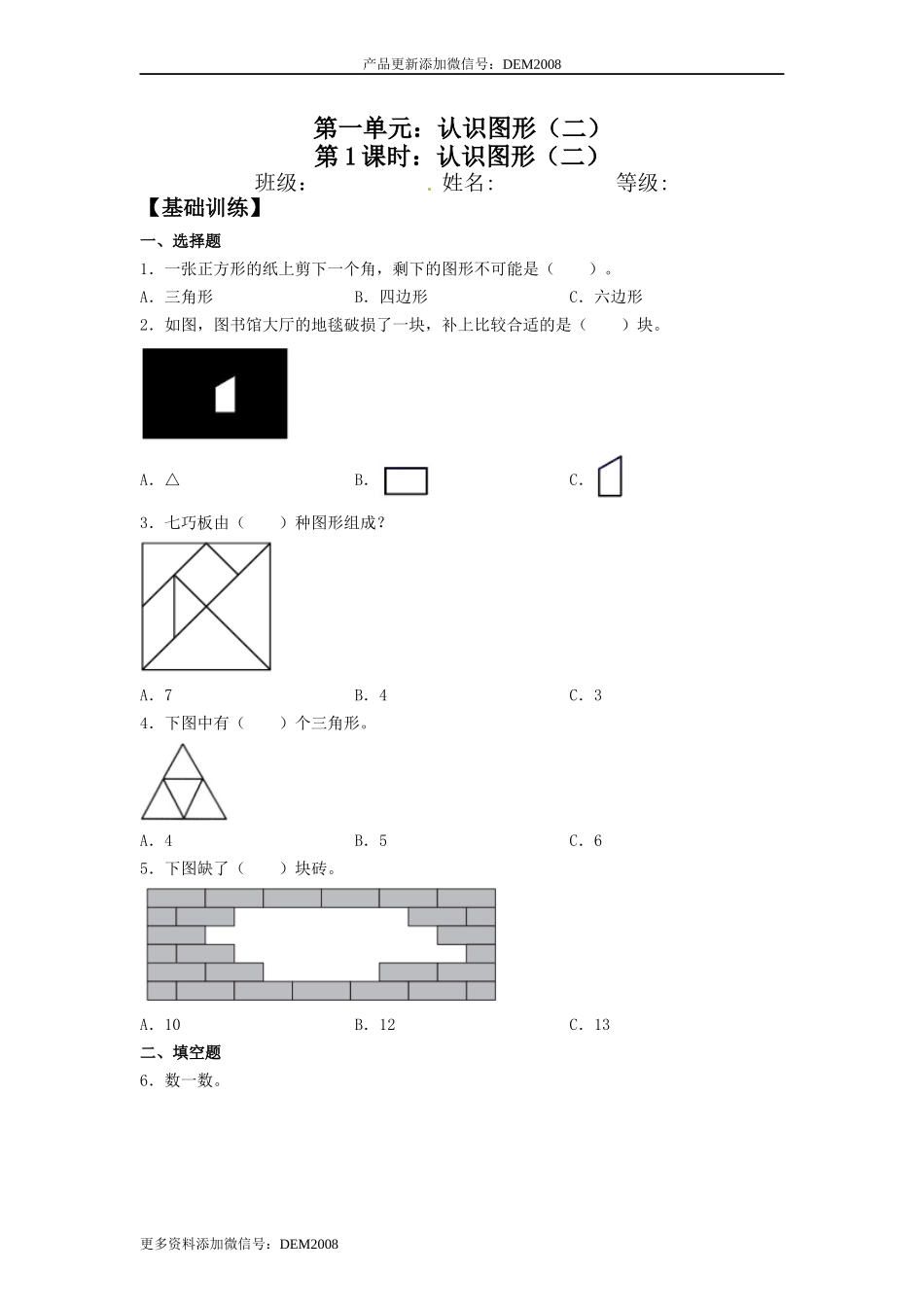 产品更新添加微信号：DEM2008

第一单元：认识图形（二）
第 1 课时：认识图形（二）

班级：　　　　　. 姓名：　　　　　等级：

【基础训练】

一、选择题

1．一张正方形的纸上剪下一个角，剩下的图形不可能是（　　）。

A．三角形　　　B．四边形　　　C．六边形

2．如图，图书馆大厅的地毯破损了一块，补上比较合适的是（　　）块。

A．△　　　B．　　　C．

3．七巧板由（　　）种图形组成？

A．7　　　B．4　　　C．3

4．下图中有（　　）个三角形。

A．4　　　B．5　　　C．6

5．下图缺了（　　）块砖。

A．10　　　B．12　　　C．13

二、填空题

6．数一数。

更多资料添加微信号：DEM2008